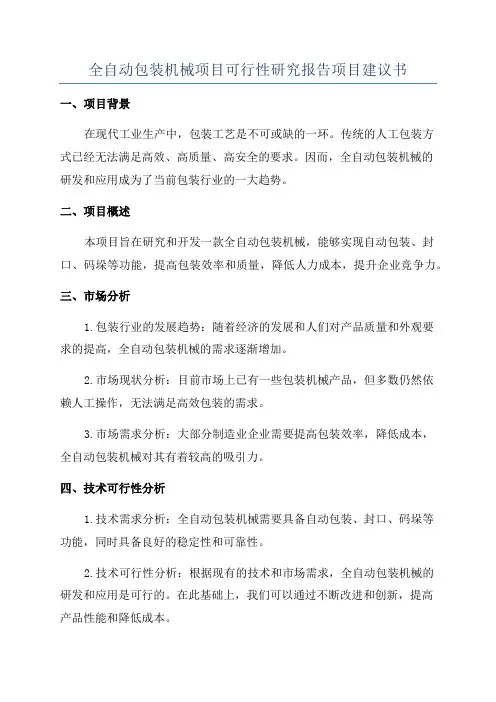 全自动包装机械项目可行性研究报告项目建议书

一、项目背景

在现代工业生产中，包装工艺是不可或缺的一环。传统的人工包装方式已经无法满足高效、高质量、高安全的要求。因而，全自动包装机械的研发和应用成为了当前包装行业的一大趋势。

二、项目概述

本项目旨在研究和开发一款全自动包装机械，能够实现自动包装、封口、码垛等功能，提高包装效率和质量，降低人力成本，提升企业竞争力。

三、市场分析

1.包装行业的发展趋势：随着经济的发展和人们对产品质量和外观要求的提高，全自动包装机械的需求逐渐增加。

2.市场现状分析：目前市场上已有一些包装机械产品，但多数仍然依赖人工操作，无法满足高效包装的需求。

3.市场需求分析：大部分制造业企业需要提高包装效率，降低成本，全自动包装机械对其有着较高的吸引力。

四、技术可行性分析

1.技术需求分析：全自动包装机械需要具备自动包装、封口、码垛等功能，同时具备良好的稳定性和可靠性。

2.技术可行性分析：根据现有的技术和市场需求，全自动包装机械的研发和应用是可行的。在此基础上，我们可以通过不断改进和创新，提高产品性能和降低成本。